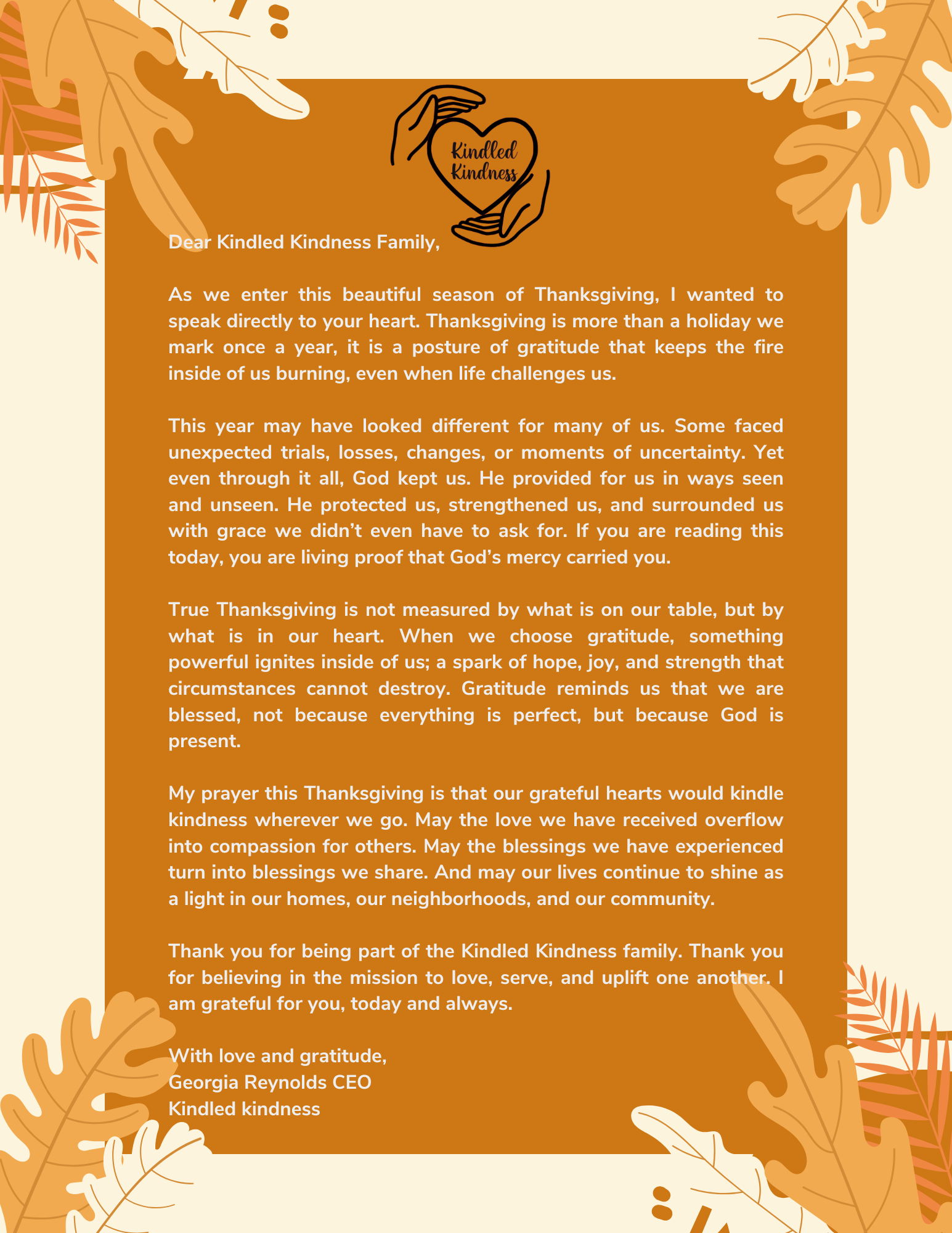 Kindled Kindness

Dear Kindled Kindness Family,

As we enter this beautiful season of Thanksgiving, I wanted to speak directly to your heart. Thanksgiving is more than a holiday we mark once a year, it is a posture of gratitude that keeps the fire inside of us burning, even when life challenges us.

This year may have looked different for many of us. Some faced unexpected trials, losses, changes, or moments of uncertainty. Yet even through it all, God kept us. He provided for us in ways seen and unseen. He protected us, strengthened us, and surrounded us with grace we didn't even have to ask for. If you are reading this today, you are living proof that God's mercy carried you.

True Thanksgiving is not measured by what is on our table, but by what is in our heart. When we choose gratitude, something powerful ignites inside of us; a spark of hope, joy, and strength that circumstances cannot destroy. Gratitude reminds us that we are blessed, not because everything is perfect, but because God is present.

My prayer this Thanksgiving is that our grateful hearts would kindle kindness wherever we go. May the love we have received overflow into compassion for others. May the blessings we have experienced turn into blessings we share. And may our lives continue to shine as a light in our homes, our neighborhoods, and our community.

Thank you for being part of the Kindled Kindness family. Thank you for believing in the mission to love, serve, and uplift one another. I am grateful for you, today and always.

With love and gratitude,
Georgia Reynolds CEO
Kindled kindness